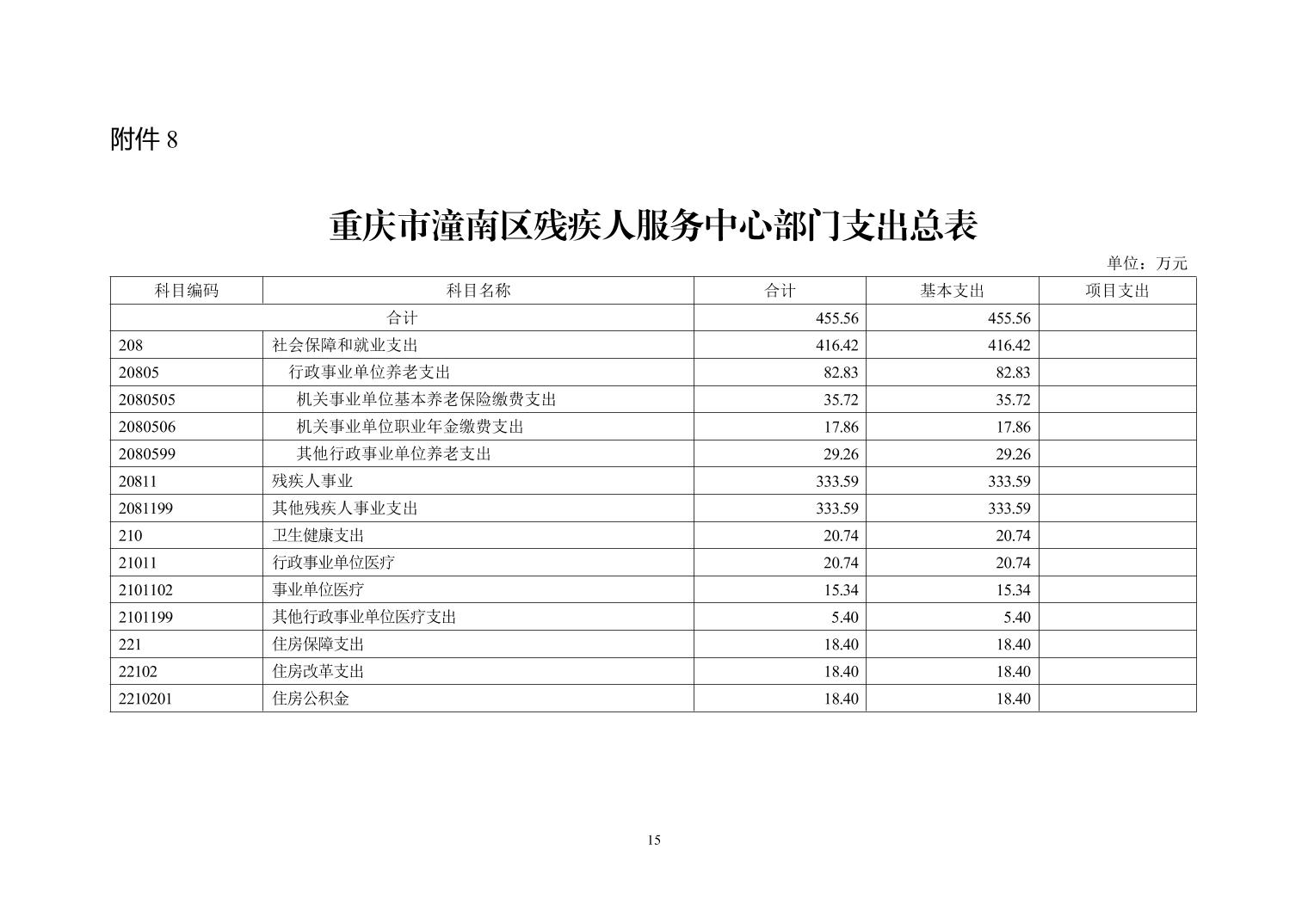 附件 8

重庆市潼南区残疾人服务中心部门支出总表

单位：万元

| 科目编码 | 科目名称 | 合计 | 基本支出 | 项目支出 |
|---|---|---|---|---|
| 合计 | | 455.56 | 455.56 | |
| 208 | 社会保障和就业支出 | 416.42 | 416.42 | |
| 20805 | 行政事业单位养老支出 | 82.83 | 82.83 | |
| 2080505 | 机关事业单位基本养老保险缴费支出 | 35.72 | 35.72 | |
| 2080506 | 机关事业单位职业年金缴费支出 | 17.86 | 17.86 | |
| 2080599 | 其他行政事业单位养老支出 | 29.26 | 29.26 | |
| 20811 | 残疾人事业 | 333.59 | 333.59 | |
| 2081199 | 其他残疾人事业支出 | 333.59 | 333.59 | |
| 210 | 卫生健康支出 | 20.74 | 20.74 | |
| 21011 | 行政事业单位医疗 | 20.74 | 20.74 | |
| 2101102 | 事业单位医疗 | 15.34 | 15.34 | |
| 2101199 | 其他行政事业单位医疗支出 | 5.40 | 5.40 | |
| 221 | 住房保障支出 | 18.40 | 18.40 | |
| 22102 | 住房改革支出 | 18.40 | 18.40 | |
| 2210201 | 住房公积金 | 18.40 | 18.40 | |

15